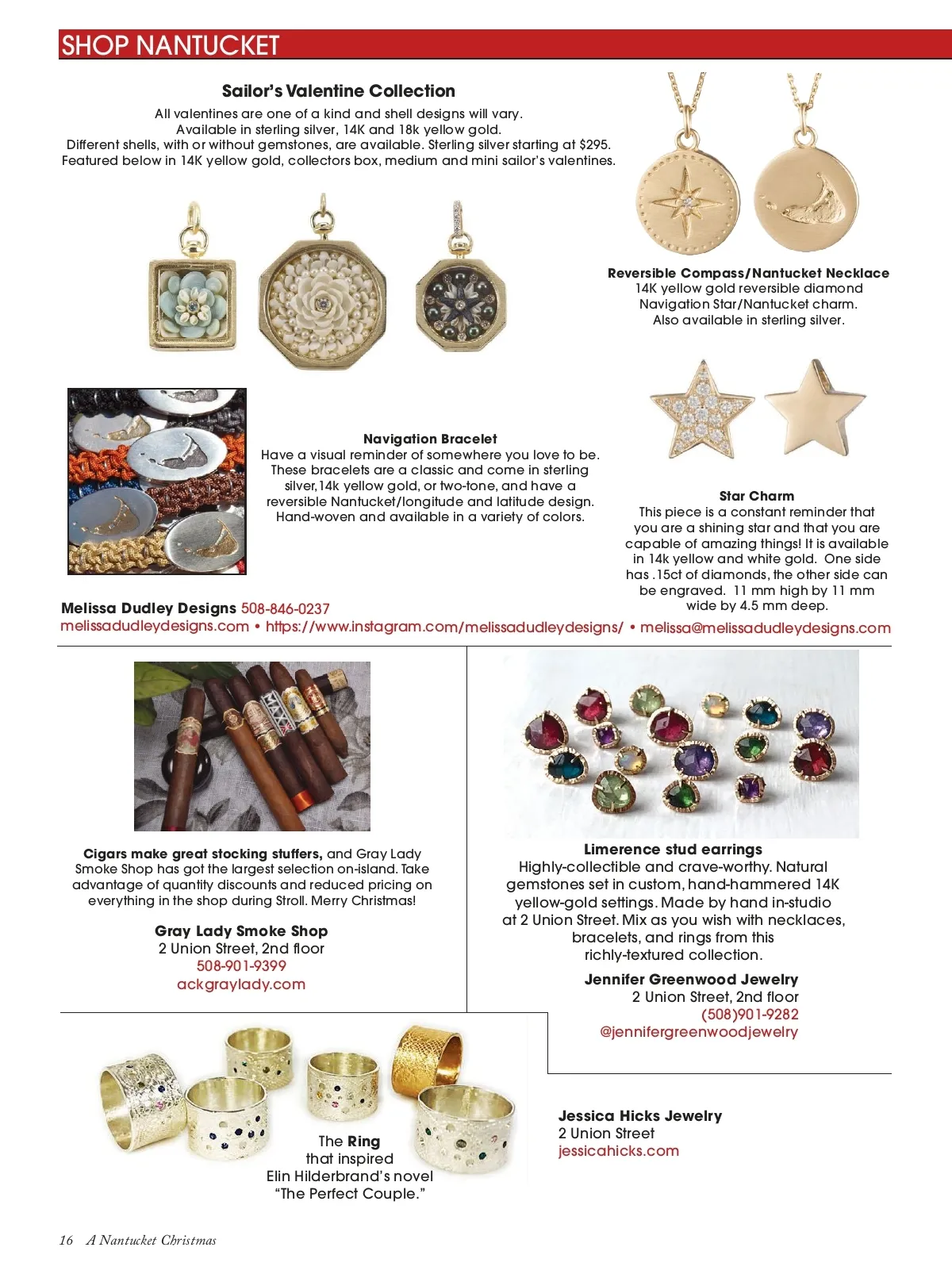 SHOP NANTUCKET

Sailor's Valentine Collection

All valentines are one of a kind and shell designs will vary. Available in sterling silver, 14K and 18k yellow gold. Different shells, with or without gemstones, are available. Sterling silver starting at $295. Featured below in 14K yellow gold, collectors box, medium and mini sailor's valentines.

Reversible Compass/Nantucket Necklace
14K yellow gold reversible diamond Navigation Star/Nantucket charm. Also available in sterling silver.

Navigation Bracelet
Have a visual reminder of somewhere you love to be. These bracelets are a classic and come in sterling silver, 14k yellow gold, or two-tone, and have a reversible Nantucket/longitude and latitude design. Hand-woven and available in a variety of colors.

Star Charm
This piece is a constant reminder that you are a shining star and that you are capable of amazing things! It is available in 14k yellow and white gold. One side has .15ct of diamonds, the other side can be engraved. 11 mm high by 11 mm wide by 4.5 mm deep.

Melissa Dudley Designs 508-846-0237
melissadudleydesigns.com • https://www.instagram.com/melissadudleydesigns/ • melissa@melissadudleydesigns.com

Cigars make great stocking stuffers, and Gray Lady Smoke Shop has got the largest selection on-island. Take advantage of quantity discounts and reduced pricing on everything in the shop during Stroll. Merry Christmas!

Gray Lady Smoke Shop
2 Union Street, 2nd floor
508-901-9399
ackgraylady.com

Limerence stud earrings
Highly-collectible and crave-worthy. Natural gemstones set in custom, hand-hammered 14K yellow-gold settings. Made by hand in-studio at 2 Union Street. Mix as you wish with necklaces, bracelets, and rings from this richly-textured collection.

Jennifer Greenwood Jewelry
2 Union Street, 2nd floor
(508)901-9282
@jennifergreenwoodjewelry

The Ring
that inspired
Elin Hilderbrand's novel
"The Perfect Couple."

Jessica Hicks Jewelry
2 Union Street
jessicahicks.com

16 A Nantucket Christmas